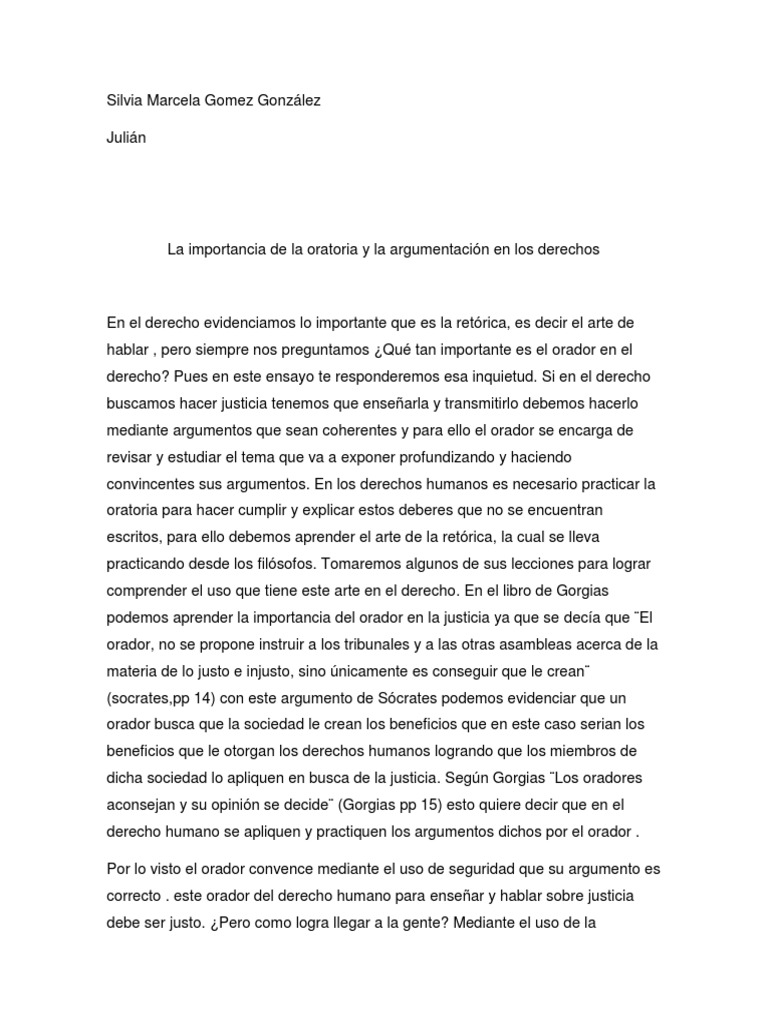 Silvia Marcela Gomez González

Julián

La importancia de la oratoria y la argumentación en los derechos

En el derecho evidenciamos lo importante que es la retórica, es decir el arte de hablar , pero siempre nos preguntamos ¿Qué tan importante es el orador en el derecho? Pues en este ensayo te responderemos esa inquietud. Si en el derecho buscamos hacer justicia tenemos que enseñarla y transmitirlo debemos hacerlo mediante argumentos que sean coherentes y para ello el orador se encarga de revisar y estudiar el tema que va a exponer profundizando y haciendo convincentes sus argumentos. En los derechos humanos es necesario practicar la oratoria para hacer cumplir y explicar estos deberes que no se encuentran escritos, para ello debemos aprender el arte de la retórica, la cual se lleva practicando desde los filósofos. Tomaremos algunos de sus lecciones para lograr comprender el uso que tiene este arte en el derecho. En el libro de Gorgias podemos aprender la importancia del orador en la justicia ya que se decía que ¨El orador, no se propone instruir a los tribunales y a las otras asambleas acerca de la materia de lo justo e injusto, sino únicamente es conseguir que le crean¨ (socrates,pp 14) con este argumento de Sócrates podemos evidenciar que un orador busca que la sociedad le crean los beneficios que en este caso serian los beneficios que le otorgan los derechos humanos logrando que los miembros de dicha sociedad lo apliquen en busca de la justicia. Según Gorgias ¨Los oradores aconsejan y su opinión se decide¨ (Gorgias pp 15) esto quiere decir que en el derecho humano se apliquen y practiquen los argumentos dichos por el orador .

Por lo visto el orador convence mediante el uso de seguridad que su argumento es correcto . este orador del derecho humano para enseñar y hablar sobre justicia debe ser justo. ¿Pero como logra llegar a la gente? Mediante el uso de la